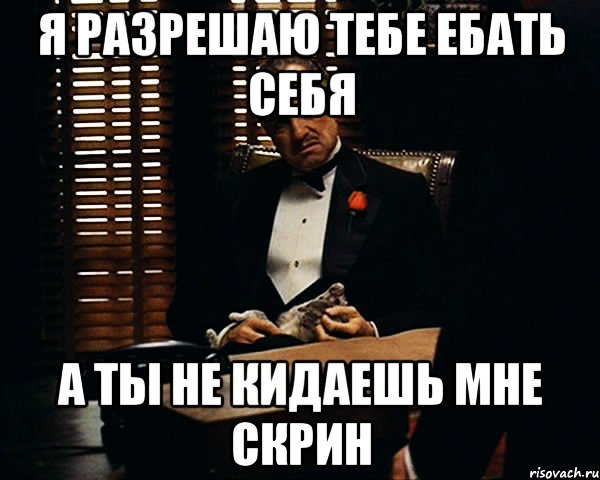 Я РАЗРЕШАЮ ТЕБЕ ЕБАТЬ СЕБЯ

А ТЫ НЕ КИДАЕШЬ МНЕ СКРИН

risovach.ru